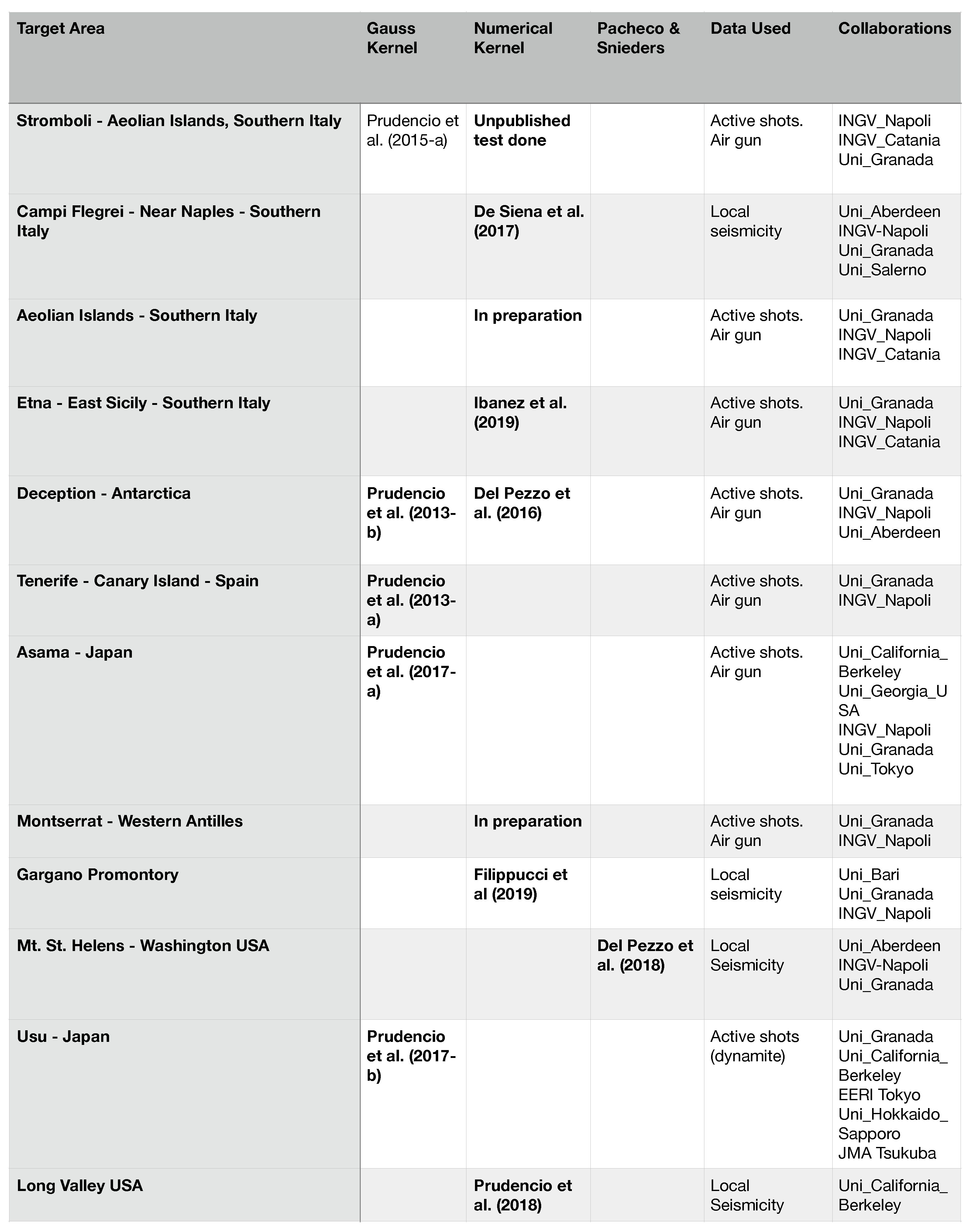 | Target Area | Gauss Kernel | Numerical Kernel | Pacheco & Snieders | Data Used | Collaborations |
|---|---|---|---|---|---|
| Stromboli - Aeolian Islands, Southern Italy | Prudencio et al. (2015-a) | Unpublished test done | | Active shots. Air gun | INGV_Napoli INGV_Catania Uni_Granada |
| Campi Flegrei - Near Naples - Southern Italy | | De Siena et al. (2017) | | Local seismicity | Uni_Aberdeen INGV-Napoli Uni_Granada Uni_Salerno |
| Aeolian Islands - Southern Italy | | In preparation | | Active shots. Air gun | Uni_Granada INGV_Napoli INGV_Catania |
| Etna - East Sicily - Southern Italy | | Ibanez et al. (2019) | | Active shots. Air gun | Uni_Granada INGV_Napoli INGV_Catania |
| Deception - Antarctica | Prudencio et al. (2013-b) | Del Pezzo et al. (2016) | | Active shots. Air gun | Uni_Granada INGV_Napoli Uni_Aberdeen |
| Tenerife - Canary Island - Spain | Prudencio et al. (2013-a) | | | Active shots. Air gun | Uni_Granada INGV_Napoli |
| Asama - Japan | Prudencio et al. (2017-a) | | | Active shots. Air gun | Uni_California_Berkeley Uni_Georgia_USA INGV_Napoli Uni_Granada Uni_Tokyo |
| Montserrat - Western Antilles | | In preparation | | Active shots. Air gun | Uni_Granada INGV_Napoli |
| Gargano Promontory | | Filippucci et al (2019) | | Local seismicity | Uni_Bari Uni_Granada INGV_Napoli |
| Mt. St. Helens - Washington USA | | | Del Pezzo et al. (2018) | Local Seismicity | Uni_Aberdeen INGV-Napoli Uni_Granada |
| Usu - Japan | Prudencio et al. (2017-b) | | | Active shots (dynamite) | Uni_Granada Uni_California_Berkeley EERI Tokyo Uni_Hokkaido_Sapporo JMA Tsukuba |
| Long Valley USA | | Prudencio et al. (2018) | | Local Seismicity | Uni_California_Berkeley |